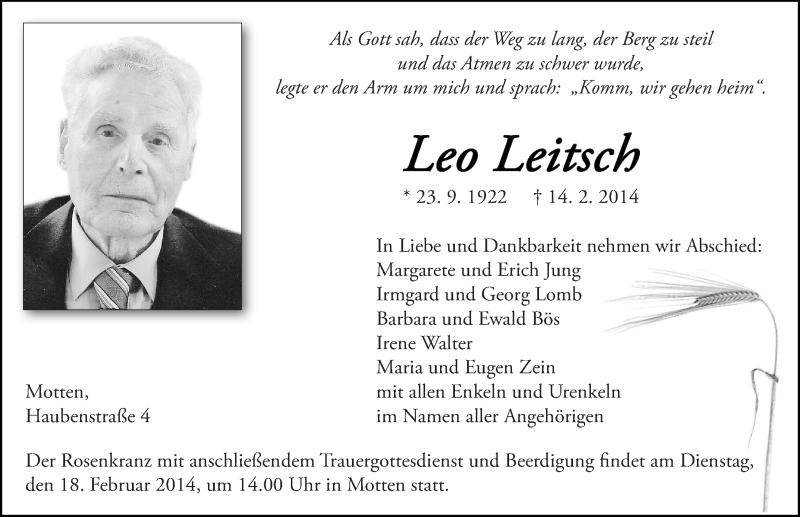 Als Gott sah, dass der Weg zu lang, der Berg zu steil
und das Atmen zu schwer wurde,
legte er den Arm um mich und sprach: „Komm, wir gehen heim“.

Leo Leitsch

* 23. 9. 1922 † 14. 2. 2014

In Liebe und Dankbarkeit nehmen wir Abschied:
Margarete und Erich Jung
Irmgard und Georg Lomb
Barbara und Ewald Bös
Irene Walter
Maria und Eugen Zein
mit allen Enkeln und Urenkeln
im Namen aller Angehörigen

Motten,
Haubenstraße 4

Der Rosenkranz mit anschließendem Trauergottesdienst und Beerdigung findet am Dienstag, den 18. Februar 2014, um 14.00 Uhr in Motten statt.